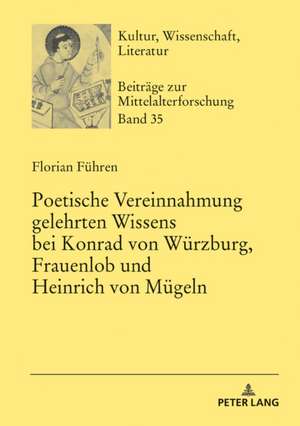 Kultur, Wissenschaft, Literatur

Beiträge zur Mittelalterforschung
Band 35

Florian Führen

Poetische Vereinnahmung gelehrten Wissens bei Konrad von Würzburg, Frauenlob und Heinrich von Mügeln

PETER LANG